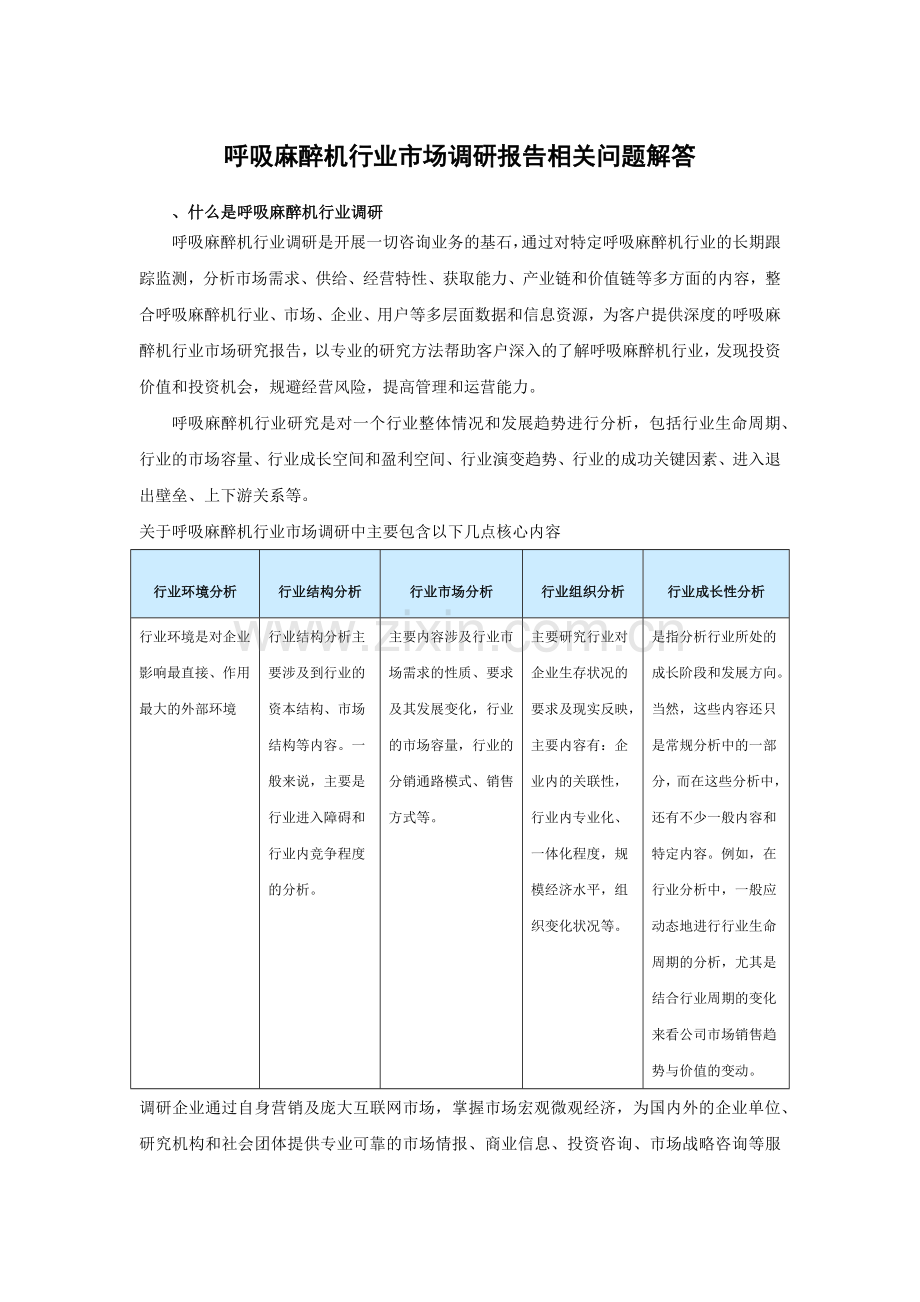 呼吸麻醉机行业市场调研报告相关问题解答

、什么是呼吸麻醉机行业调研

呼吸麻醉机行业调研是开展一切咨询业务的基石，通过对特定呼吸麻醉机行业的长期跟踪监测，分析市场需求、供给、经营特性、获取能力、产业链和价值链等多方面的内容，整合呼吸麻醉机行业、市场、企业、用户等多层面数据和信息资源，为客户提供深度的呼吸麻醉机行业市场研究报告，以专业的研究方法帮助客户深入的了解呼吸麻醉机行业，发现投资价值和投资机会，规避经营风险，提高管理和运营能力。

呼吸麻醉机行业研究是对一个行业整体情况和发展趋势进行分析，包括行业生命周期、行业的市场容量、行业成长空间和盈利空间、行业演变趋势、行业的成功关键因素、进入退出壁垒、上下游关系等。

关于呼吸麻醉机行业市场调研中主要包含以下几点核心内容

| 行业环境分析 | 行业结构分析 | 行业市场分析 | 行业组织分析 | 行业成长性分析 |
|---|---|---|---|---|
| 行业环境是对企业影响最直接、作用最大的外部环境 | 行业结构分析主要涉及到行业的资本结构、市场结构等内容。一般来说，主要是行业进入障碍和行业内竞争程度的分析。 | 主要内容涉及行业市场需求的性质、要求及其发展变化，行业的市场容量，行业的分销通路模式、销售方式等。 | 主要研究行业对企业生存状况的要求及现实反映，主要内容有：企业内的关联性，行业内专业化、一体化程度，规模经济水平，组织变化状况等。 | 是指分析行业所处的成长阶段和发展方向。当然，这些内容还只是常规分析中的一部分，而在这些分析中，还有不少一般内容和特定内容。例如，在行业分析中，一般应动态地进行行业生命周期的分析，尤其是结合行业周期的变化来看公司市场销售趋势与价值的变动。 |

调研企业通过自身营销及庞大互联网市场，掌握市场宏观微观经济，为国内外的企业单位、研究机构和社会团体提供专业可靠的市场情报、商业信息、投资咨询、市场战略咨询等服

www.zixin.com.cn